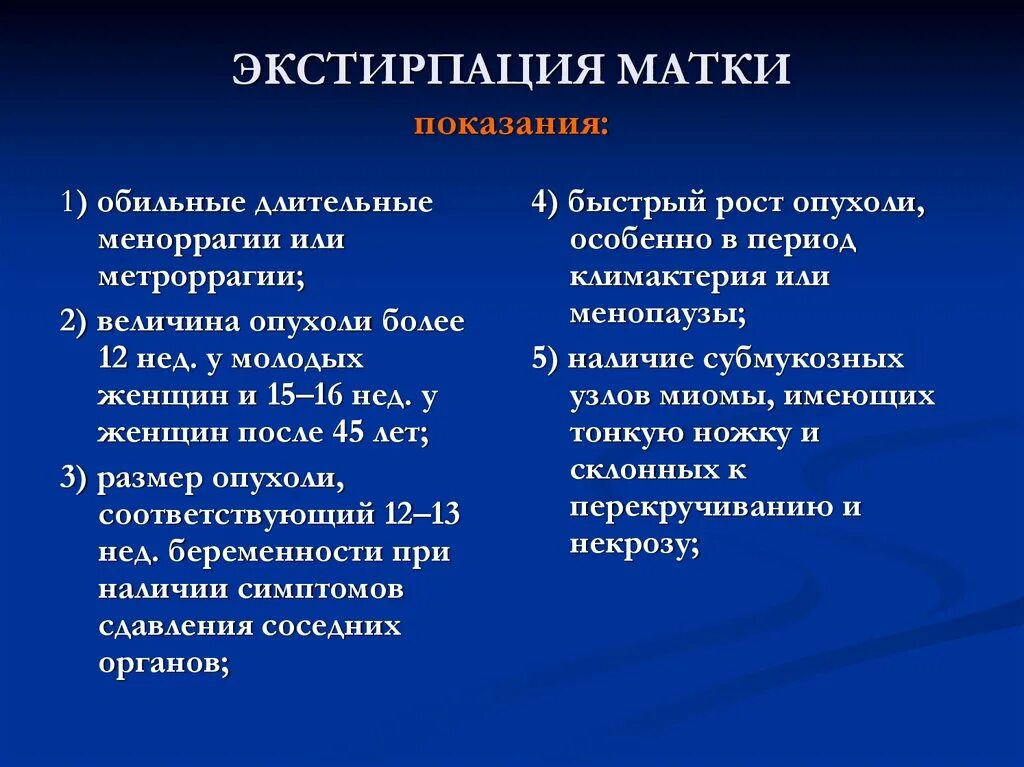 ЭКСТИРПАЦИЯ МАТКИ
показания:

1) обильные длительные меноррагии или метроррагии;

2) величина опухоли более 12 нед. у молодых женщин и 15–16 нед. у женщин после 45 лет;

3) размер опухоли, соответствующий 12–13 нед. беременности при наличии симптомов сдавления соседних органов;

4) быстрый рост опухоли, особенно в период климактерия или менопаузы;

5) наличие субмукозных узлов миомы, имеющих тонкую ножку и склонных к перекручиванию и некрозу;